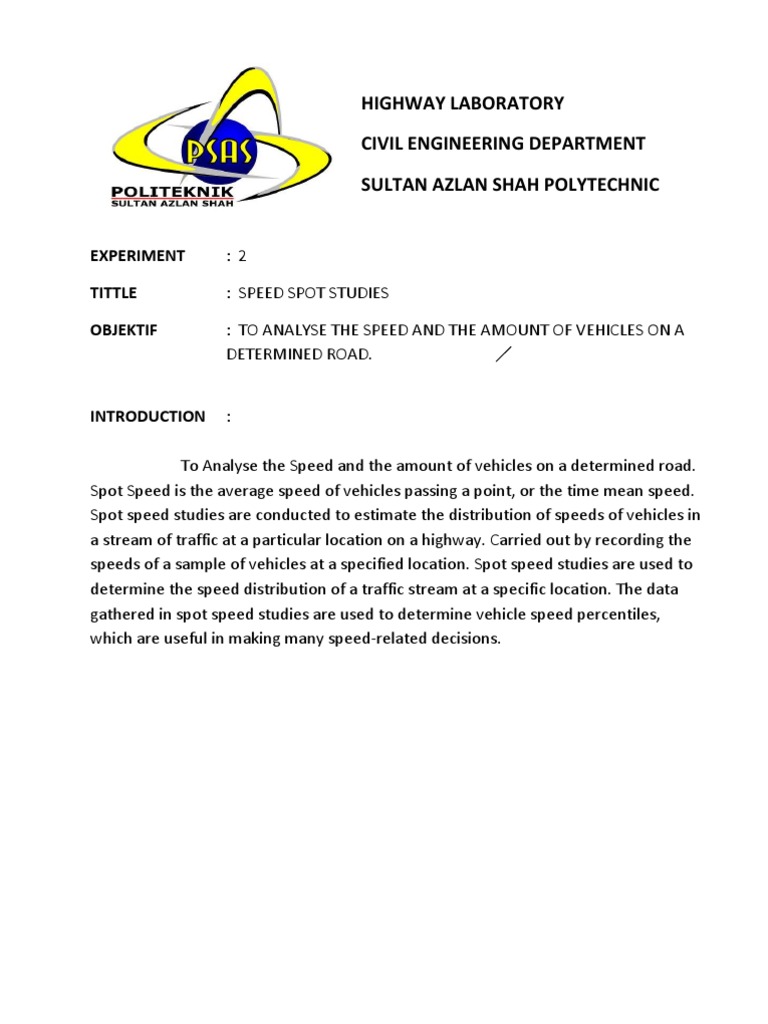 PSAS
POLITEKNIK
SULTAN AZLAN SHAH

HIGHWAY LABORATORY

CIVIL ENGINEERING DEPARTMENT

SULTAN AZLAN SHAH POLYTECHNIC

EXPERIMENT : 2

TITTLE : SPEED SPOT STUDIES

OBJEKTIF : TO ANALYSE THE SPEED AND THE AMOUNT OF VEHICLES ON A DETERMINED ROAD.

INTRODUCTION :

To Analyse the Speed and the amount of vehicles on a determined road. Spot Speed is the average speed of vehicles passing a point, or the time mean speed. Spot speed studies are conducted to estimate the distribution of speeds of vehicles in a stream of traffic at a particular location on a highway. Carried out by recording the speeds of a sample of vehicles at a specified location. Spot speed studies are used to determine the speed distribution of a traffic stream at a specific location. The data gathered in spot speed studies are used to determine vehicle speed percentiles, which are useful in making many speed-related decisions.